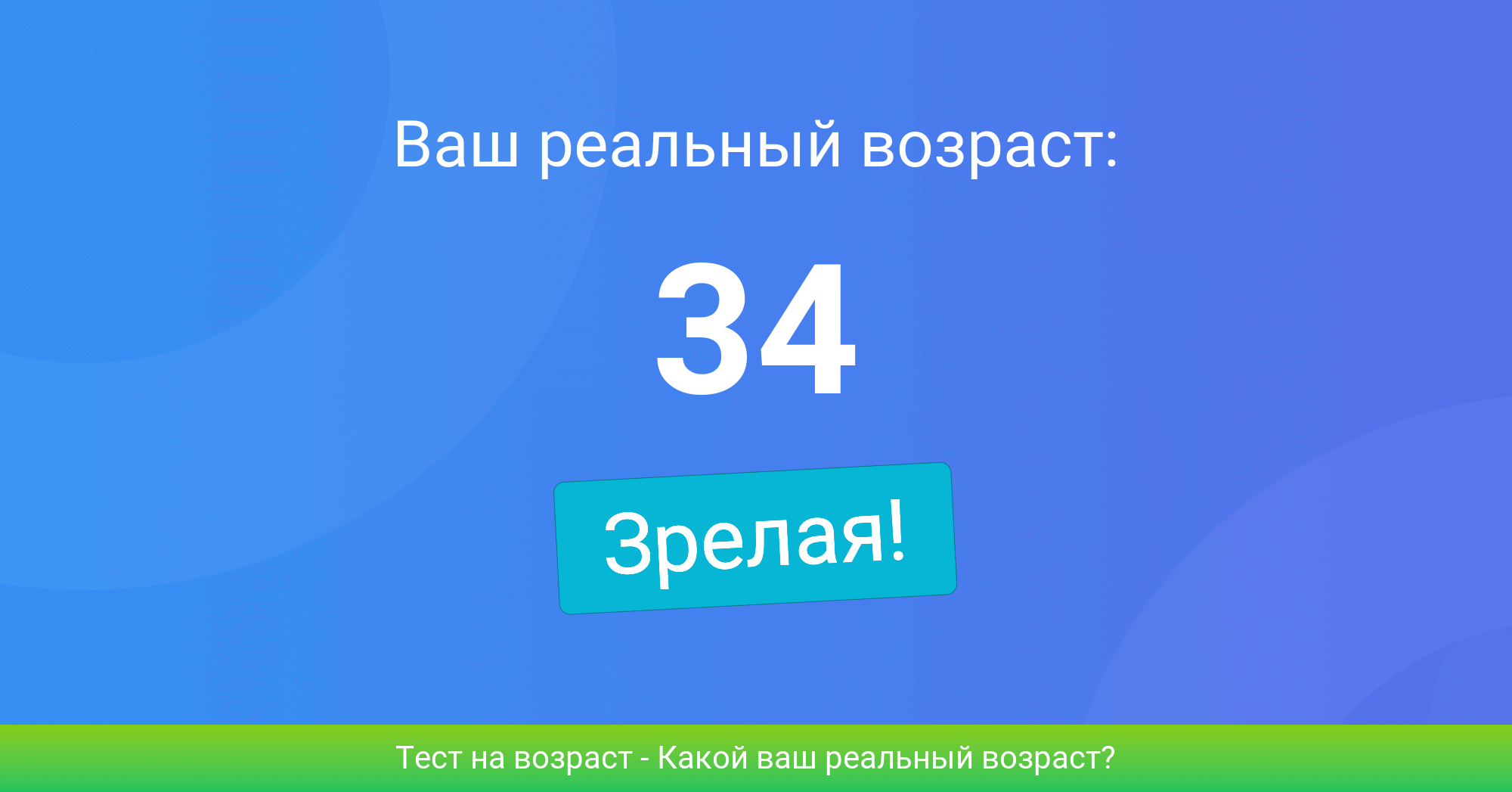 Ваш реальный возраст:

34

Зрелая!

Тест на возраст - Какой ваш реальный возраст?